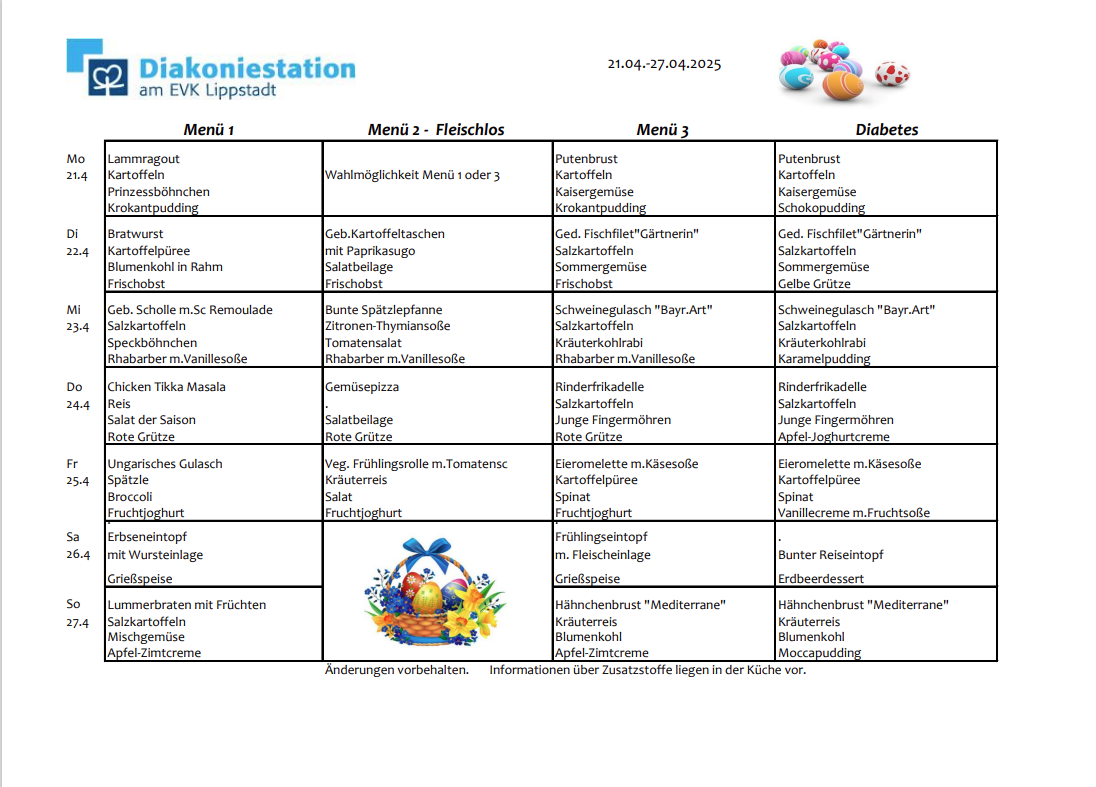 Diakoniestation
am EVK Lippstadt

21.04.-27.04.2025

| | Menü 1 | Menü 2 - Fleischlos | Menü 3 | Diabetes |
|---|---|---|---|---|
| Mo 21.4 | Lammragout Kartoffeln Prinzessböhnchen Krokantpudding | Wahlmöglichkeit Menü 1 oder 3 | Putenbrust Kartoffeln Kaisergemüse Krokantpudding | Putenbrust Kartoffeln Kaisergemüse Schokopudding |
| Di 22.4 | Bratwurst Kartoffelpüree Blumenkohl in Rahm Frischobst | Geb.Kartoffeltaschen mit Paprikasugo Salatbeilage Frischobst | Ged. Fischfilet"Gärtnerin" Salzkartoffeln Sommergemüse Frischobst | Ged. Fischfilet"Gärtnerin" Salzkartoffeln Sommergemüse Gelbe Grütze |
| Mi 23.4 | Geb. Scholle m.Sc Remoulade Salzkartoffeln Speckböhnchen Rhabarber m.Vanillesoße | Bunte Spätzlepfanne Zitronen-Thymiansoße Tomatensalat Rhabarber m.Vanillesoße | Schweinegulasch "Bayr.Art" Salzkartoffeln Kräuterkohlrabi Rhabarber m.Vanillesoße | Schweinegulasch "Bayr.Art" Salzkartoffeln Kräuterkohlrabi Karamelpudding |
| Do 24.4 | Chicken Tikka Masala Reis Salat der Saison Rote Grütze | Gemüsepizza . Salatbeilage Rote Grütze | Rinderfrikadelle Salzkartoffeln Junge Fingermöhren Rote Grütze | Rinderfrikadelle Salzkartoffeln Junge Fingermöhren Apfel-Joghurtcreme |
| Fr 25.4 | Ungarisches Gulasch Spätzle Broccoli Fruchtjoghurt | Veg. Frühlingsrolle m.Tomatensc Kräuterreis Salat Fruchtjoghurt | Eieromelette m.Käsesoße Kartoffelpüree Spinat Fruchtjoghurt | Eieromelette m.Käsesoße Kartoffelpüree Spinat Vanillecreme m.Fruchtsoße |
| Sa 26.4 | Erbseneintopf mit Wursteinlage Grießspeise | | Frühlingseintopf m. Fleischeinlage Grießspeise | . Bunter Reiseintopf Erdbeerdessert |
| So 27.4 | Lummerbraten mit Früchten Salzkartoffeln Mischgemüse Apfel-Zimtcreme | | Hähnchenbrust "Mediterrane" Kräuterreis Blumenkohl Apfel-Zimtcreme | Hähnchenbrust "Mediterrane" Kräuterreis Blumenkohl Moccapudding |

Änderungen vorbehalten. Informationen über Zusatzstoffe liegen in der Küche vor.